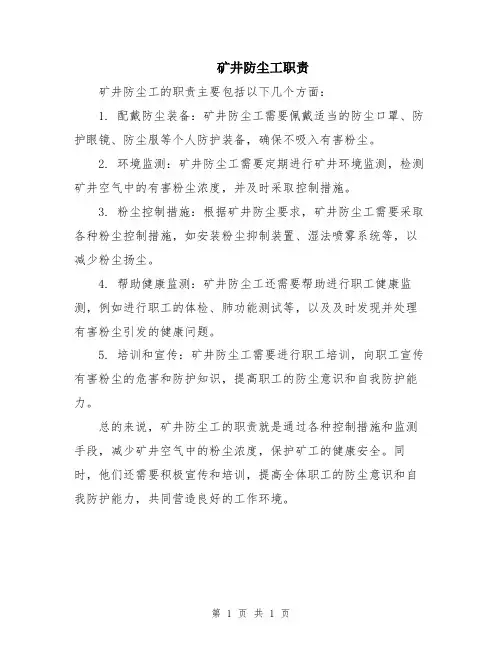 矿井防尘工职责

矿井防尘工的职责主要包括以下几个方面：

1. 配戴防尘装备：矿井防尘工需要佩戴适当的防尘口罩、防护眼镜、防尘服等个人防护装备，确保不吸入有害粉尘。

2. 环境监测：矿井防尘工需要定期进行矿井环境监测，检测矿井空气中的有害粉尘浓度，并及时采取控制措施。

3. 粉尘控制措施：根据矿井防尘要求，矿井防尘工需要采取各种粉尘控制措施，如安装粉尘抑制装置、湿法喷雾系统等，以减少粉尘扬尘。

4. 帮助健康监测：矿井防尘工还需要帮助进行职工健康监测，例如进行职工的体检、肺功能测试等，以及及时发现并处理有害粉尘引发的健康问题。

5. 培训和宣传：矿井防尘工需要进行职工培训，向职工宣传有害粉尘的危害和防护知识，提高职工的防尘意识和自我防护能力。

总的来说，矿井防尘工的职责就是通过各种控制措施和监测手段，减少矿井空气中的粉尘浓度，保护矿工的健康安全。同时，他们还需要积极宣传和培训，提高全体职工的防尘意识和自我防护能力，共同营造良好的工作环境。

第 1 页 共 1 页